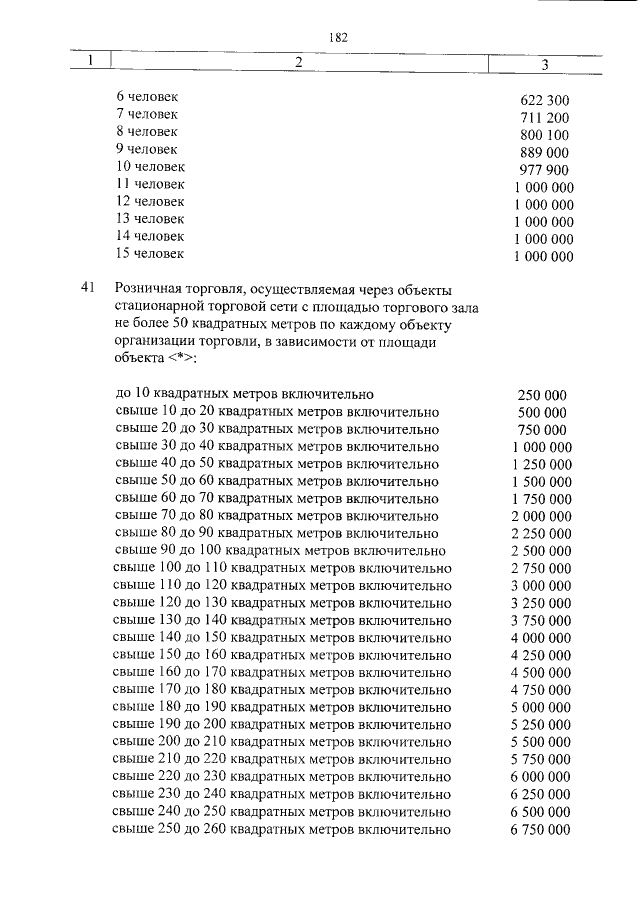 182

| 1 | 2 | 3 |
|---|---|---|
| | 6 человек | 622 300 |
| | 7 человек | 711 200 |
| | 8 человек | 800 100 |
| | 9 человек | 889 000 |
| | 10 человек | 977 900 |
| | 11 человек | 1 000 000 |
| | 12 человек | 1 000 000 |
| | 13 человек | 1 000 000 |
| | 14 человек | 1 000 000 |
| | 15 человек | 1 000 000 |
| 41 | Розничная торговля, осуществляемая через объекты стационарной торговой сети с площадью торгового зала не более 50 квадратных метров по каждому объекту организации торговли, в зависимости от площади объекта <*>: | |
| | до 10 квадратных метров включительно | 250 000 |
| | свыше 10 до 20 квадратных метров включительно | 500 000 |
| | свыше 20 до 30 квадратных метров включительно | 750 000 |
| | свыше 30 до 40 квадратных метров включительно | 1 000 000 |
| | свыше 40 до 50 квадратных метров включительно | 1 250 000 |
| | свыше 50 до 60 квадратных метров включительно | 1 500 000 |
| | свыше 60 до 70 квадратных метров включительно | 1 750 000 |
| | свыше 70 до 80 квадратных метров включительно | 2 000 000 |
| | свыше 80 до 90 квадратных метров включительно | 2 250 000 |
| | свыше 90 до 100 квадратных метров включительно | 2 500 000 |
| | свыше 100 до 110 квадратных метров включительно | 2 750 000 |
| | свыше 110 до 120 квадратных метров включительно | 3 000 000 |
| | свыше 120 до 130 квадратных метров включительно | 3 250 000 |
| | свыше 130 до 140 квадратных метров включительно | 3 750 000 |
| | свыше 140 до 150 квадратных метров включительно | 4 000 000 |
| | свыше 150 до 160 квадратных метров включительно | 4 250 000 |
| | свыше 160 до 170 квадратных метров включительно | 4 500 000 |
| | свыше 170 до 180 квадратных метров включительно | 4 750 000 |
| | свыше 180 до 190 квадратных метров включительно | 5 000 000 |
| | свыше 190 до 200 квадратных метров включительно | 5 250 000 |
| | свыше 200 до 210 квадратных метров включительно | 5 500 000 |
| | свыше 210 до 220 квадратных метров включительно | 5 750 000 |
| | свыше 220 до 230 квадратных метров включительно | 6 000 000 |
| | свыше 230 до 240 квадратных метров включительно | 6 250 000 |
| | свыше 240 до 250 квадратных метров включительно | 6 500 000 |
| | свыше 250 до 260 квадратных метров включительно | 6 750 000 |